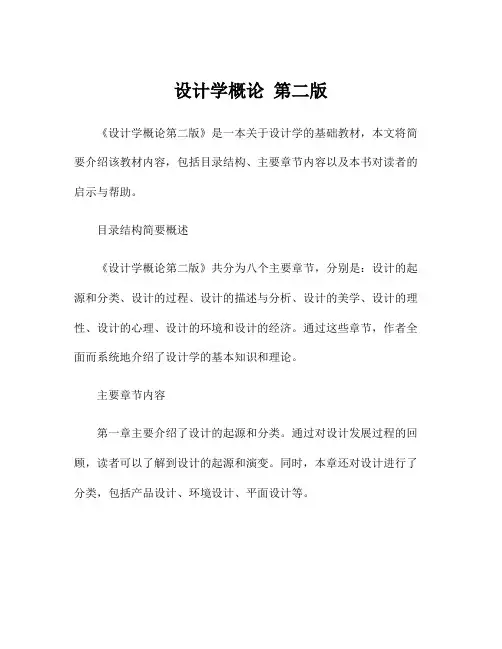 设计学概论 第二版

《设计学概论第二版》是一本关于设计学的基础教材，本文将简要介绍该教材内容，包括目录结构、主要章节内容以及本书对读者的启示与帮助。

目录结构简要概述

《设计学概论第二版》共分为八个主要章节，分别是：设计的起源和分类、设计的过程、设计的描述与分析、设计的美学、设计的理性、设计的心理、设计的环境和设计的经济。通过这些章节，作者全面而系统地介绍了设计学的基本知识和理论。

主要章节内容

第一章主要介绍了设计的起源和分类。通过对设计发展过程的回顾，读者可以了解到设计的起源和演变。同时，本章还对设计进行了分类，包括产品设计、环境设计、平面设计等。